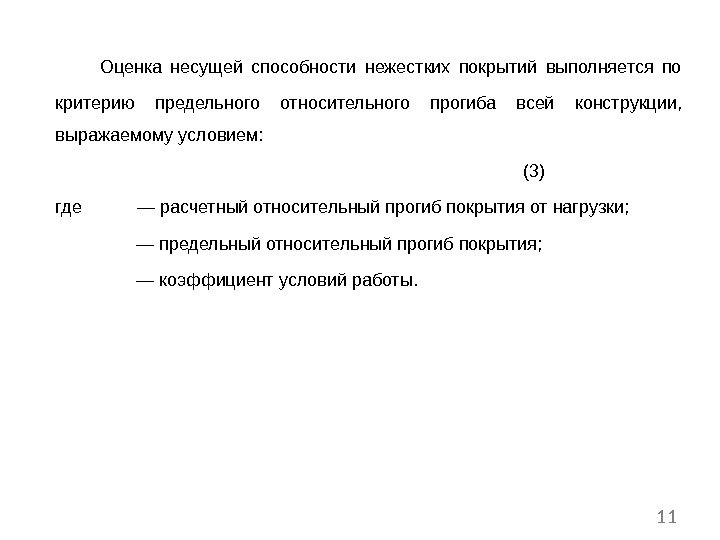 Оценка несущей способности нежестких покрытий выполняется по критерию предельного относительного прогиба всей конструкции, выражаемому условием:

(3)

где — расчетный относительный прогиб покрытия от нагрузки;

— предельный относительный прогиб покрытия;

— коэффициент условий работы.

11